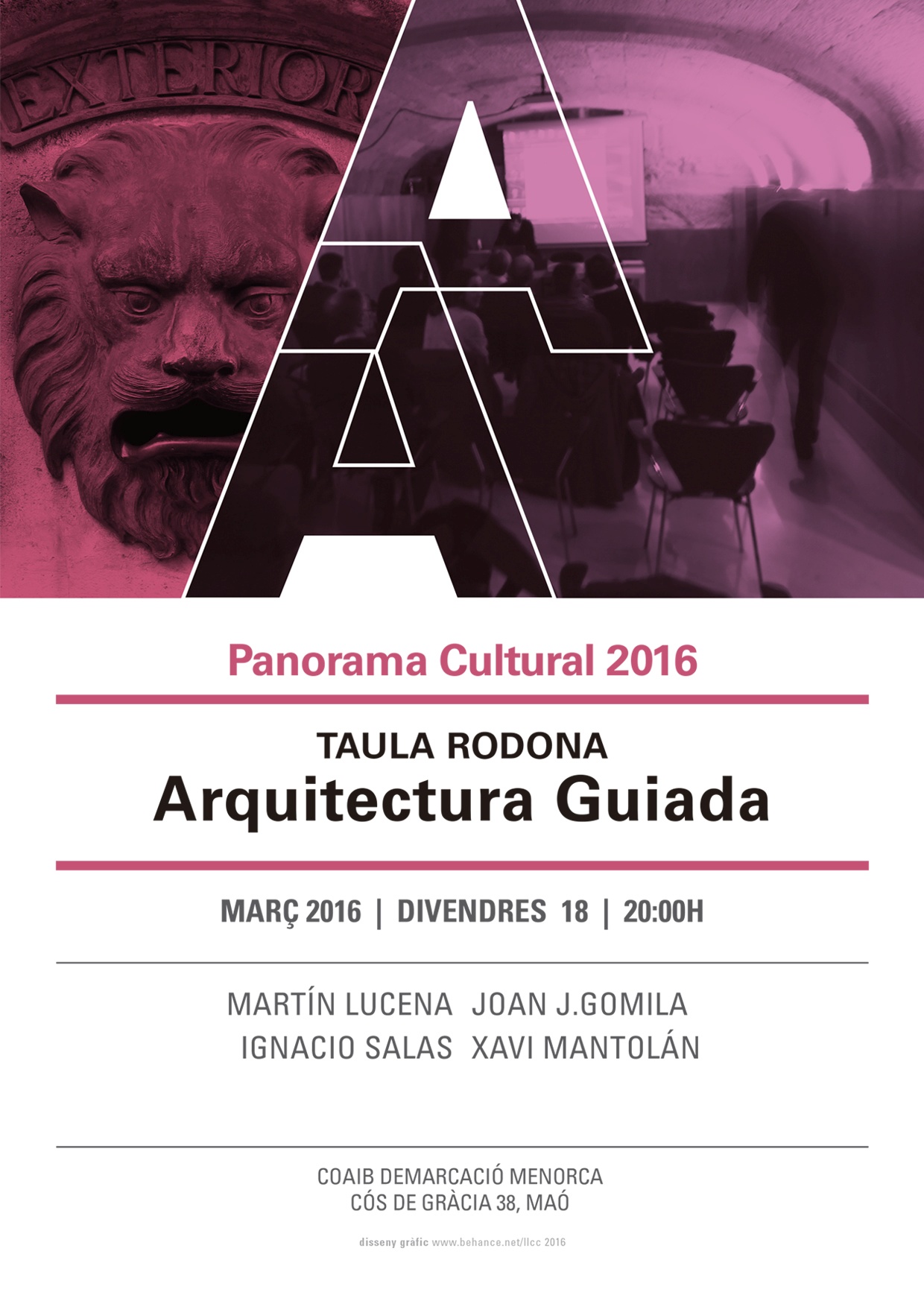 EXTERIOR

Panorama Cultural 2016

TAULA RODONA
Arquitectura Guiada

MARÇ 2016 | DIVENDRES 18 | 20:00H

MARTÍN LUCENA JOAN J.GOMILA
IGNACIO SALAS XAVI MANTOLÁN

COAIB DEMARCACIÓ MENORCA
CÓS DE GRÀCIA 38, MAÓ

disseny gràfic www.behance.net/llcc 2016